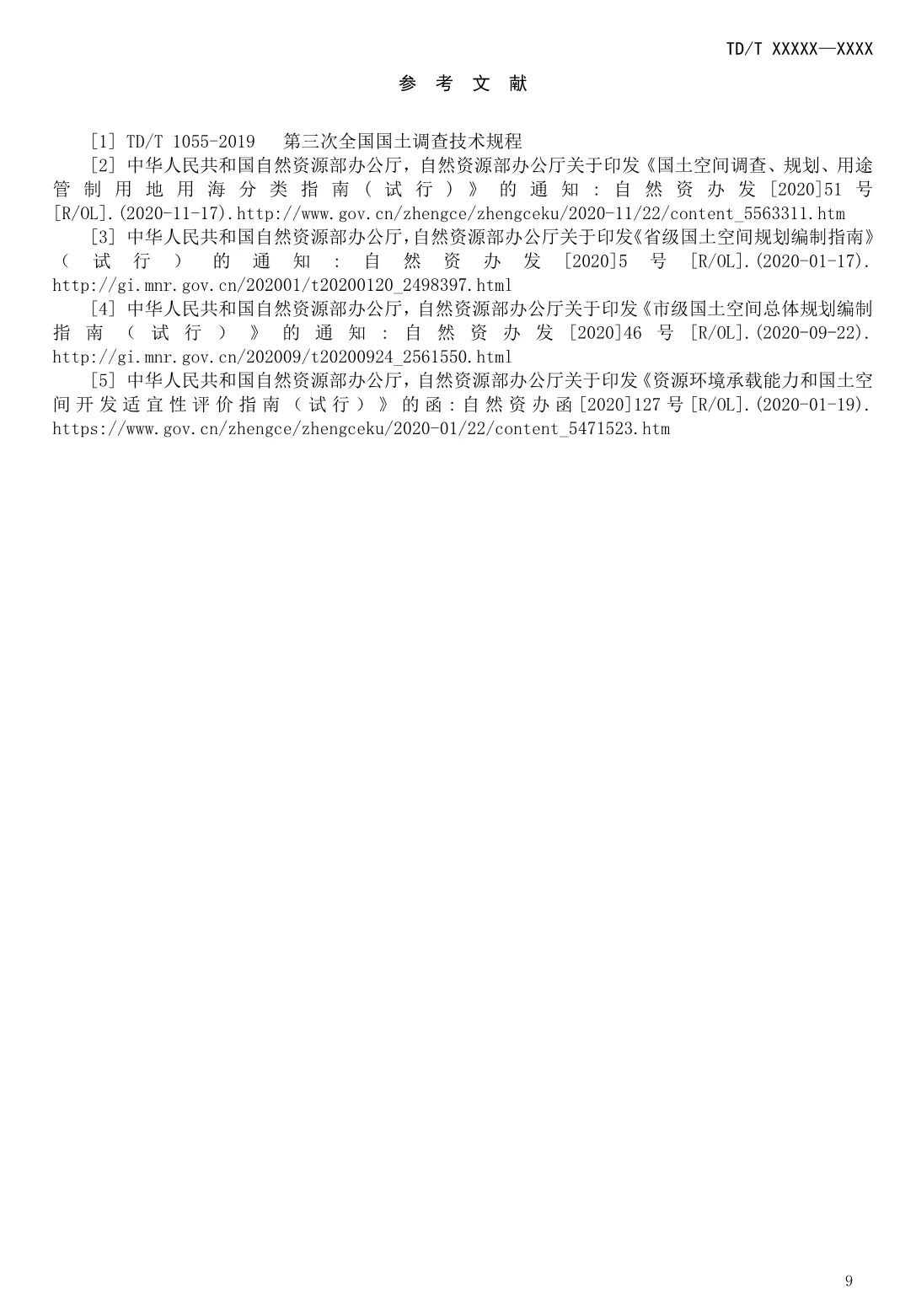 TD/T XXXXX—XXXX

参 考 文 献

[1] TD/T 1055-2019 第三次全国国土调查技术规程

[2] 中华人民共和国自然资源部办公厅，自然资源部办公厅关于印发《国土空间调查、规划、用途管制用地用海分类指南（试行）》的通知：自然资办发[2020]51号[R/OL].(2020-11-17).http://www.gov.cn/zhengce/zhengceku/2020-11/22/content_5563311.htm

[3] 中华人民共和国自然资源部办公厅，自然资源部办公厅关于印发《省级国土空间规划编制指南》（试行）的通知：自然资办发[2020]5号[R/OL].(2020-01-17).http://gi.mnr.gov.cn/202001/t20200120_2498397.html

[4] 中华人民共和国自然资源部办公厅，自然资源部办公厅关于印发《市级国土空间总体规划编制指南（试行）》的通知：自然资办发[2020]46号[R/OL].(2020-09-22).http://gi.mnr.gov.cn/202009/t20200924_2561550.html

[5] 中华人民共和国自然资源部办公厅，自然资源部办公厅关于印发《资源环境承载能力和国土空间开发适宜性评价指南（试行）》的函：自然资办函[2020]127号[R/OL].(2020-01-19).https://www.gov.cn/zhengce/zhengceku/2020-01/22/content_5471523.htm

9